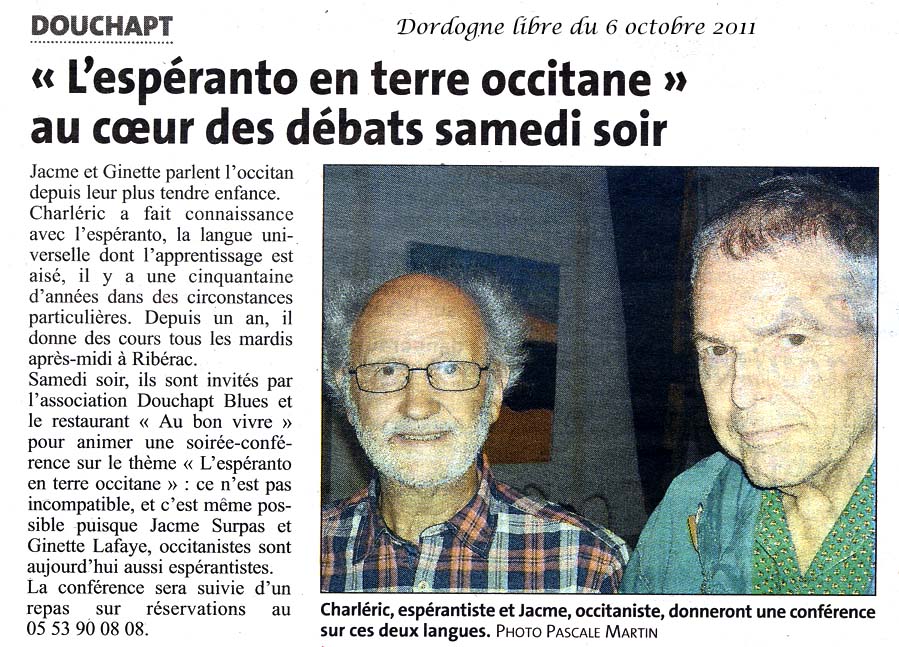 DOUCHAPT

Dordogne libre du 6 octobre 2011

« L'espéranto en terre occitane » au cœur des débats samedi soir

Jacme et Ginette parlent l'occitan depuis leur plus tendre enfance.
Charléric a fait connaissance avec l'espéranto, la langue universelle dont l'apprentissage est aisé, il y a une cinquantaine d'années dans des circonstances particulières. Depuis un an, il donne des cours tous les mardis après-midi à Ribérac.
Samedi soir, ils sont invités par l'association Douchapt Blues et le restaurant « Au bon vivre » pour animer une soirée-conférence sur le thème « L'espéranto en terre occitane » : ce n'est pas incompatible, et c'est même possible puisque Jacme Surpas et Ginette Lafaye, occitanistes sont aujourd'hui aussi espérantistes.
La conférence sera suivie d'un repas sur réservations au 05 53 90 08 08.

Charléric, espérantiste et Jacme, occitaniste, donneront une conférence sur ces deux langues. PHOTO PASCALE MARTIN